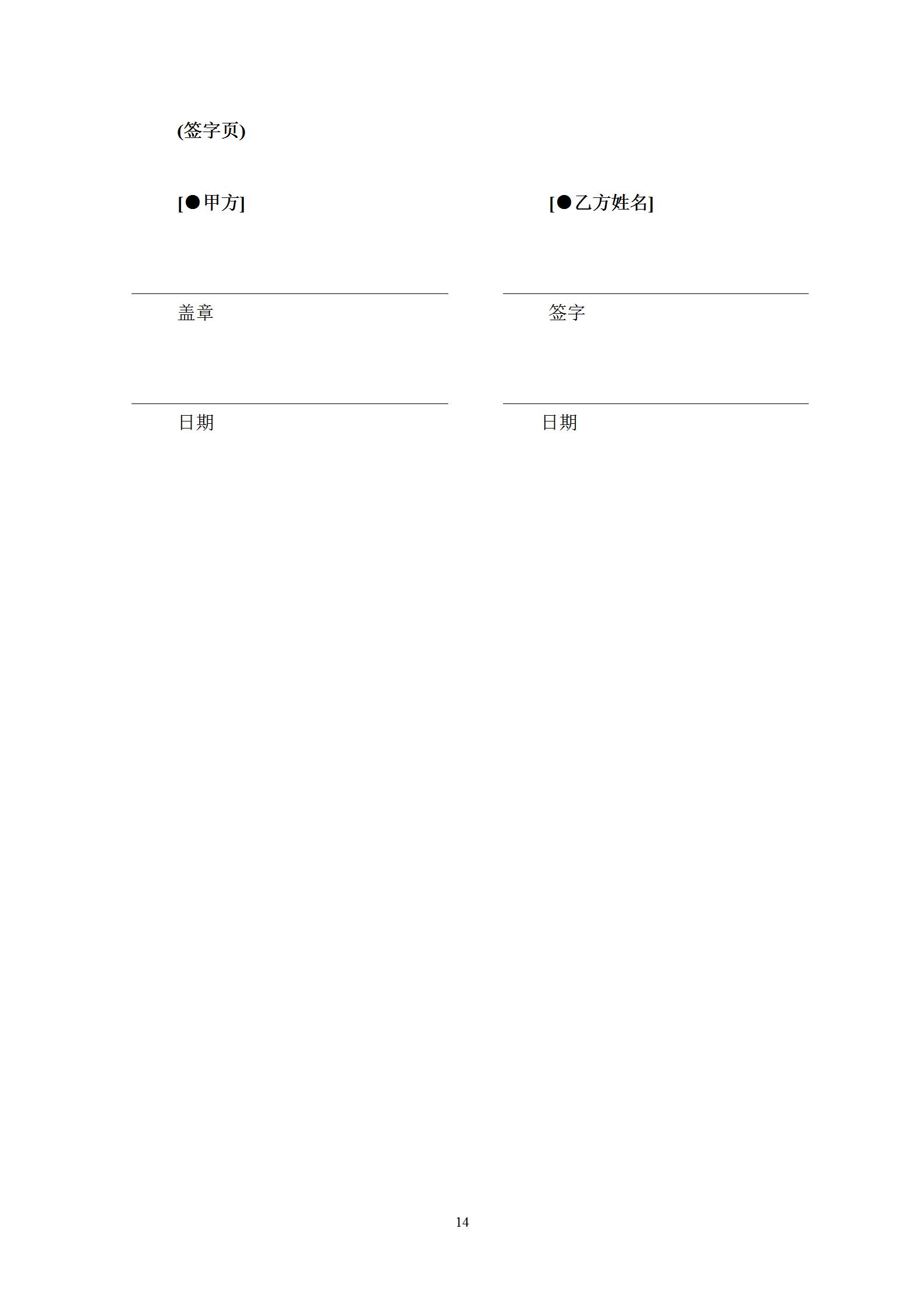 (签字页)

[●甲方]

盖章

日期

[●乙方姓名]

签字

日期

14